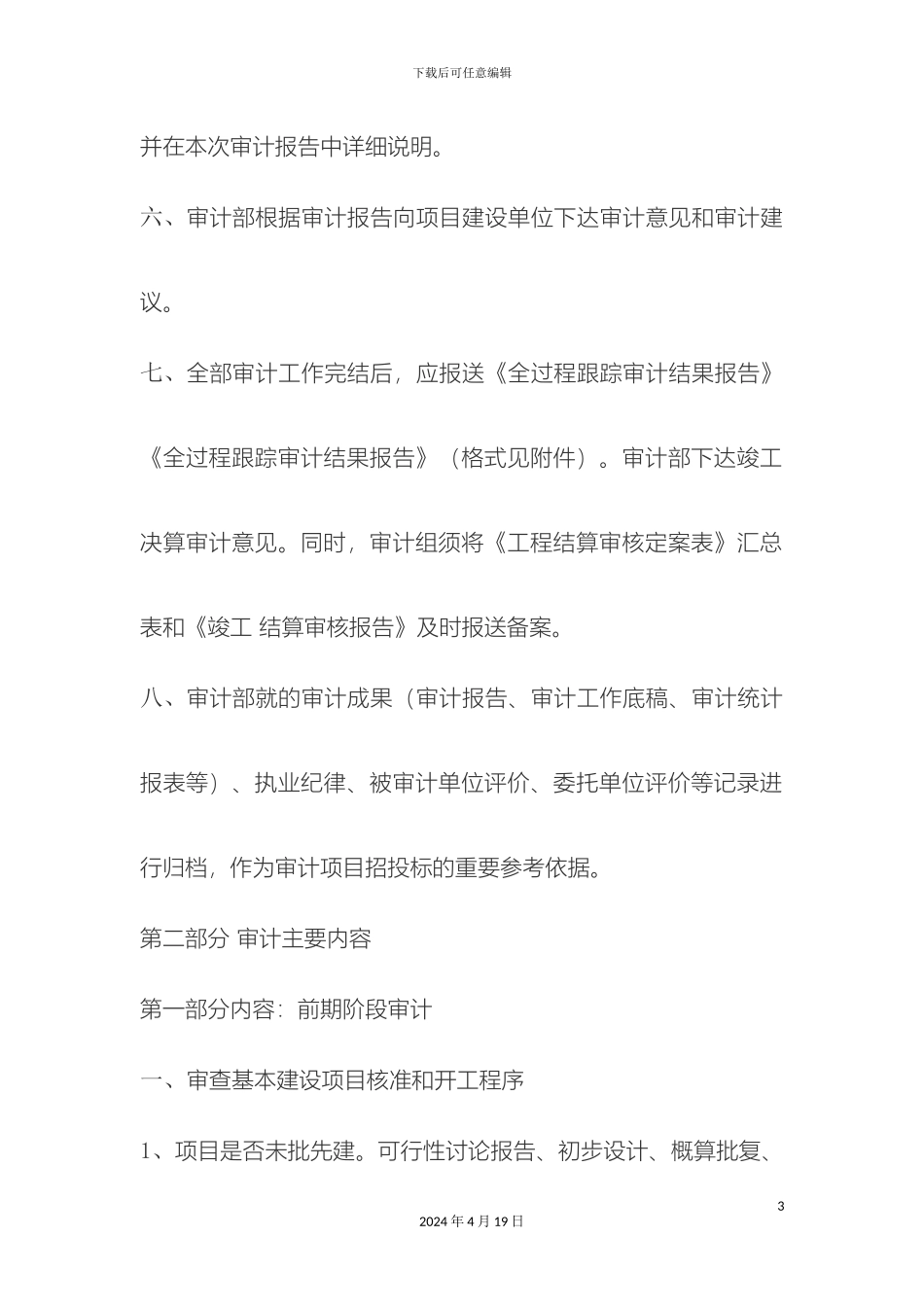 下载后可任意编辑

并在本次审计报告中详细说明。

六、审计部根据审计报告向项目建设单位下达审计意见和审计建议。

七、全部审计工作完结后，应报送《全过程跟踪审计结果报告》《全过程跟踪审计结果报告》（格式见附件）。审计部下达竣工决算审计意见。同时，审计组须将《工程结算审核定案表》汇总表和《竣工 结算审核报告》及时报送备案。

八、审计部就的审计成果（审计报告、审计工作底稿、审计统计报表等）、执业纪律、被审计单位评价、委托单位评价等记录进行归档，作为审计项目招投标的重要参考依据。

第二部分 审计主要内容

第一部分内容：前期阶段审计

一、审查基本建设项目核准和开工程序

1、项目是否未批先建。可行性讨论报告、初步设计、概算批复、

3

2024 年 4 月 19 日